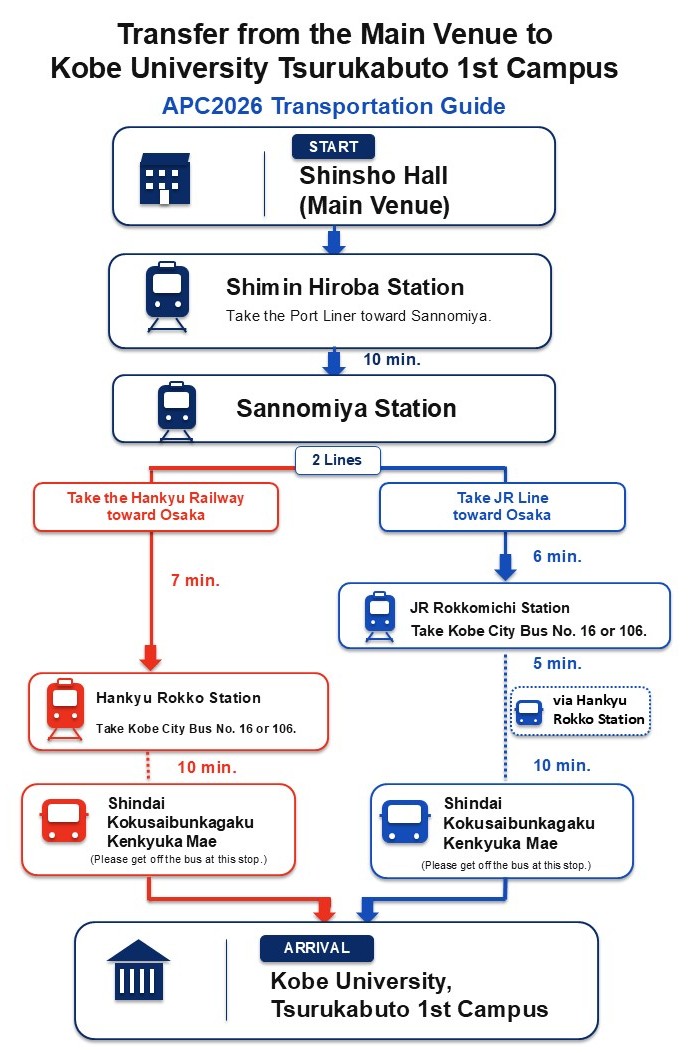 Transfer from the Main Venue to Kobe University Tsurukabuto 1st Campus

APC2026 Transportation Guide

START

Shinsho Hall (Main Venue)

Shimin Hiroba Station

Take the Port Liner toward Sannomiya.

10 min.

Sannomiya Station

2 Lines

Take the Hankyu Railway toward Osaka

7 min.

Hankyu Rokko Station

Take Kobe City Bus No. 16 or 106.

10 min.

Shindai Kokusaibunkagaku Kenkyuka Mae

(Please get off the bus at this stop.)

Take JR Line toward Osaka

6 min.

JR Rokkomichi Station

Take Kobe City Bus No. 16 or 106.

5 min.

via Hankyu Rokko Station

10 min.

Shindai Kokusaibunkagaku Kenkyuka Mae

(Please get off the bus at this stop.)

ARRIVAL

Kobe University, Tsurukabuto 1st Campus